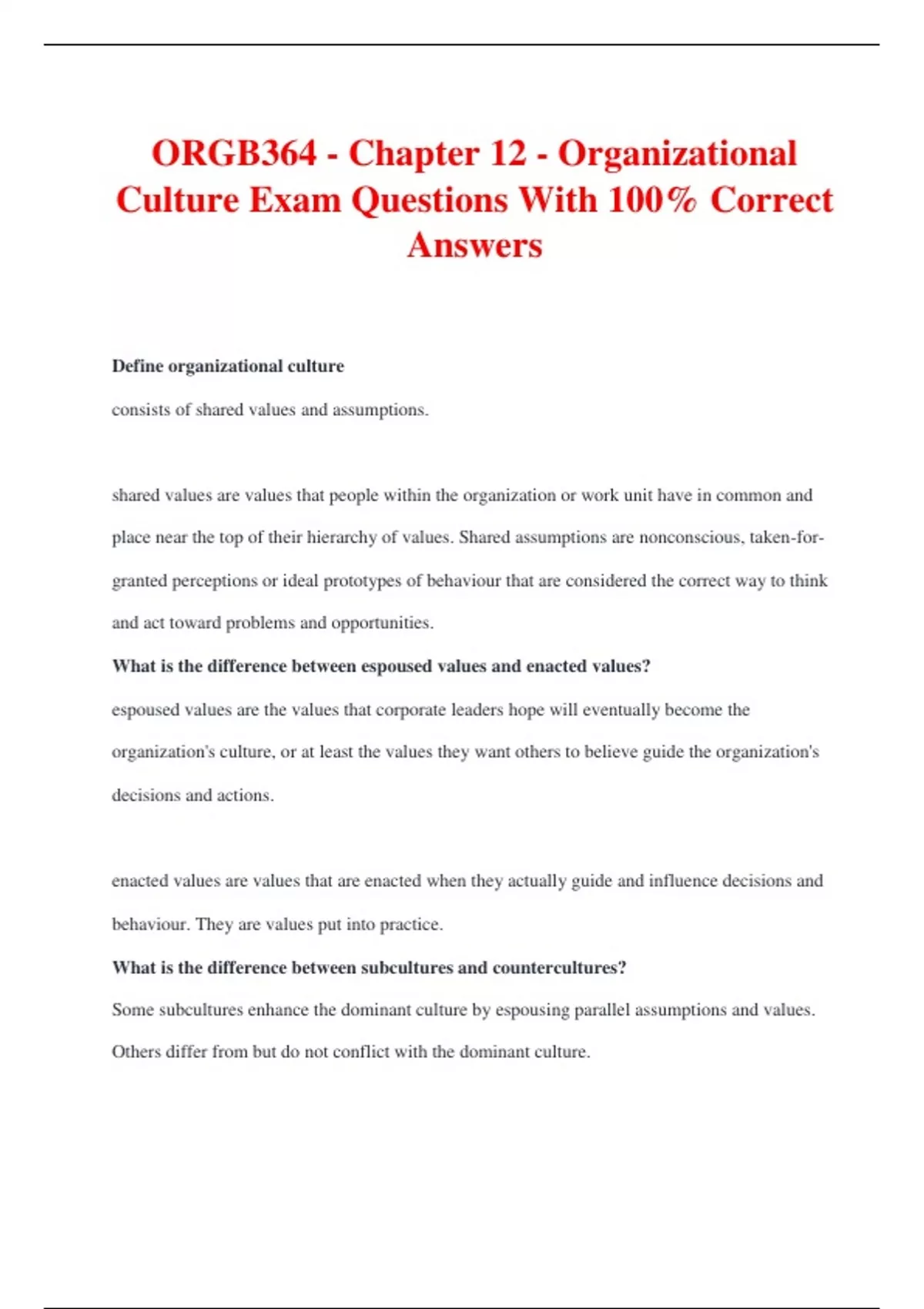 ORGB364 - Chapter 12 - Organizational Culture Exam Questions With 100% Correct Answers

Define organizational culture

consists of shared values and assumptions.

shared values are values that people within the organization or work unit have in common and place near the top of their hierarchy of values. Shared assumptions are nonconscious, taken-for-granted perceptions or ideal prototypes of behaviour that are considered the correct way to think and act toward problems and opportunities.

What is the difference between espoused values and enacted values?

espoused values are the values that corporate leaders hope will eventually become the organization's culture, or at least the values they want others to believe guide the organization's decisions and actions.

enacted values are values that are enacted when they actually guide and influence decisions and behaviour. They are values put into practice.

What is the difference between subcultures and countercultures?

Some subcultures enhance the dominant culture by espousing parallel assumptions and values. Others differ from but do not conflict with the dominant culture.